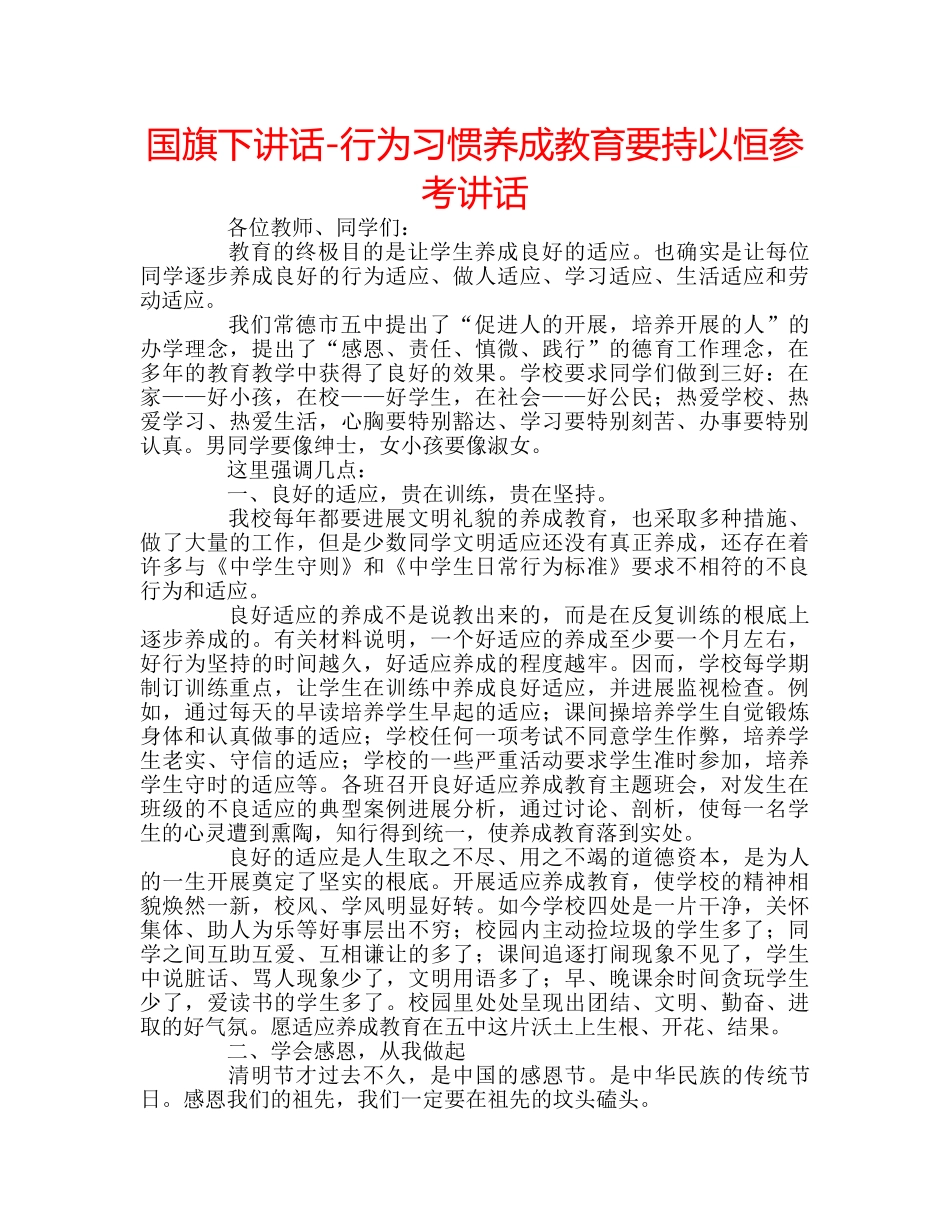 国旗下讲话-行为习惯养成教育要持以恒参考讲话

各位教师、同学们：

教育的终极目的是让学生养成良好的适应。也确实是让每位同学逐步养成良好的行为适应、做人适应、学习适应、生活适应和劳动适应。

我们常德市五中提出了“促进人的开展，培养开展的人”的办学理念，提出了“感恩、责任、慎微、践行”的德育工作理念，在多年的教育教学中获得了良好的效果。学校要求同学们做到三好：在家——好小孩，在校——好学生，在社会——好公民；热爱学校、热爱学习、热爱生活，心胸要特别豁达、学习要特别刻苦、办事要特别认真。男同学要像绅士，女小孩要像淑女。

这里强调几点：

一、良好的适应，贵在训练，贵在坚持。

我校每年都要进展文明礼貌的养成教育，也采取多种措施、做了大量的工作，但是少数同学文明适应还没有真正养成，还存在着许多与《中学生守则》和《中学生日常行为标准》要求不相符的不良行为和适应。

良好适应的养成不是说教出来的，而是在反复训练的根底上逐步养成的。有关材料说明，一个好适应的养成至少要一个月左右，好行为坚持的时间越久，好适应养成的程度越牢。因而，学校每学期制订训练重点，让学生在训练中养成良好适应，并进展监视检查。例如，通过每天的早读培养学生早起的适应；课间操培养学生自觉锻炼身体和认真做事的适应；学校任何一项考试不同意学生作弊，培养学生老实、守信的适应；学校的一些严重活动要求学生准时参加，培养学生守时的适应等。各班召开良好适应养成教育主题班会，对发生在班级的不良适应的典型案例进展分析，通过讨论、剖析，使每一名学生的心灵遭到熏陶，知行得到统一，使养成教育落到实处。

良好的适应是人生取之不尽、用之不竭的道德资本，是为人的一生开展奠定了坚实的根底。开展适应养成教育，使学校的精神相貌焕然一新，校风、学风明显好转。如今学校四处是一片干净，关怀集体、助人为乐等好事层出不穷；校园内主动捡垃圾的学生多了；同学之间互助互爱、互相谦让的多了；课间追逐打闹现象不见了，学生中说脏话、骂人现象少了，文明用语多了；早、晚课余时间贪玩学生少了，爱读书的学生多了。校园里处处呈现出团结、文明、勤奋、进取的好气氛。愿适应养成教育在五中这片沃土上生根、开花、结果。

二、学会感恩，从我做起

清明节才过去不久，是中国的感恩节。是中华民族的传统节日。感恩我们的祖先，我们一定要在祖先的坟头磕头。